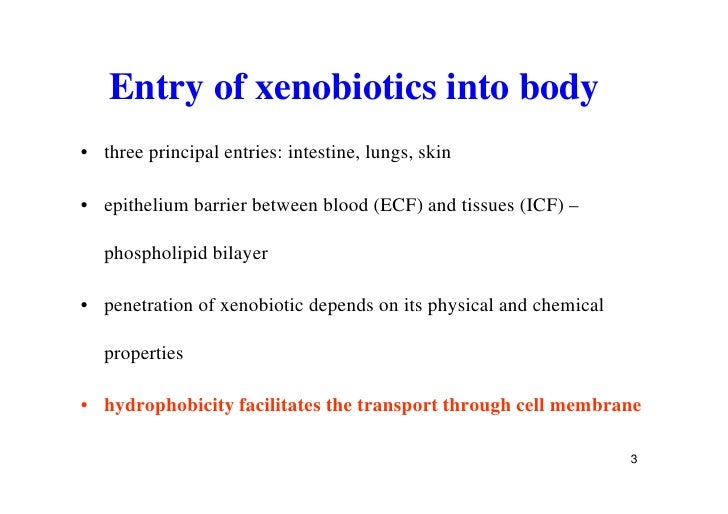 Entry of xenobiotics into body

• three principal entries: intestine, lungs, skin

• epithelium barrier between blood (ECF) and tissues (ICF) – phospholipid bilayer

• penetration of xenobiotic depends on its physical and chemical properties

• hydrophobicity facilitates the transport through cell membrane

3